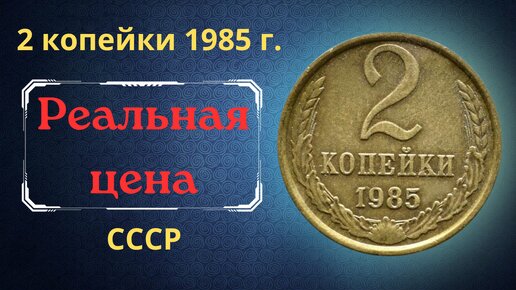 2 копейки 1985 г.

Реальная цена

СССР

2
КОПЕЙКИ
1985